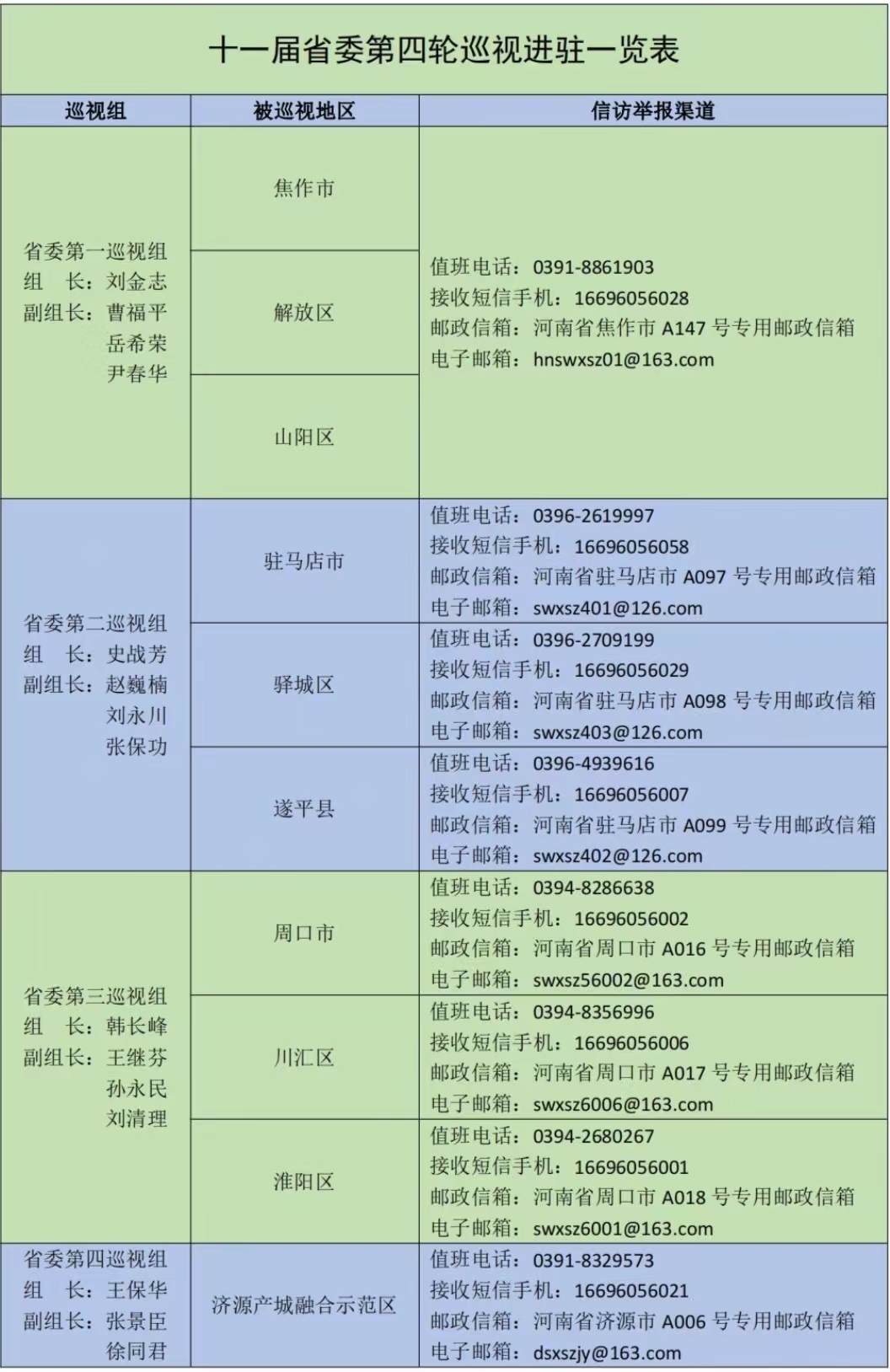 十一届省委第四轮巡视进驻一览表

| 巡视组 | 被巡视地区 | 信访举报渠道 |
|---|---|---|
| 省委第一巡视组 组　长：刘金志 副组长：曹福平 岳希荣 尹春华 | 焦作市 | 值班电话：0391-8861903 接收短信手机：16696056028 邮政信箱：河南省焦作市 A147 号专用邮政信箱 电子邮箱：hnswxsz01@163.com |
| | 解放区 | |
| | 山阳区 | |
| 省委第二巡视组 组　长：史战芳 副组长：赵巍楠 刘永川 张保功 | 驻马店市 | 值班电话：0396-2619997 接收短信手机：16696056058 邮政信箱：河南省驻马店市 A097 号专用邮政信箱 电子邮箱：swxsz401@126.com |
| | 驿城区 | 值班电话：0396-2709199 接收短信手机：16696056029 邮政信箱：河南省驻马店市 A098 号专用邮政信箱 电子邮箱：swxsz403@126.com |
| | 遂平县 | 值班电话：0396-4939616 接收短信手机：16696056007 邮政信箱：河南省驻马店市 A099 号专用邮政信箱 电子邮箱：swxsz402@126.com |
| 省委第三巡视组 组　长：韩长峰 副组长：王继芬 孙永民 刘清理 | 周口市 | 值班电话：0394-8286638 接收短信手机：16696056002 邮政信箱：河南省周口市 A016 号专用邮政信箱 电子邮箱：swxsz56002@163.com |
| | 川汇区 | 值班电话：0394-8356996 接收短信手机：16696056006 邮政信箱：河南省周口市 A017 号专用邮政信箱 电子邮箱：swxsz6006@163.com |
| | 淮阳区 | 值班电话：0394-2680267 接收短信手机：16696056001 邮政信箱：河南省周口市 A018 号专用邮政信箱 电子邮箱：swxsz6001@163.com |
| 省委第四巡视组 组　长：王保华 副组长：张景臣 徐同君 | 济源产城融合示范区 | 值班电话：0391-8329573 接收短信手机：16696056021 邮政信箱：河南省济源市 A006 号专用邮政信箱 电子邮箱：dsxszjy@163.com |